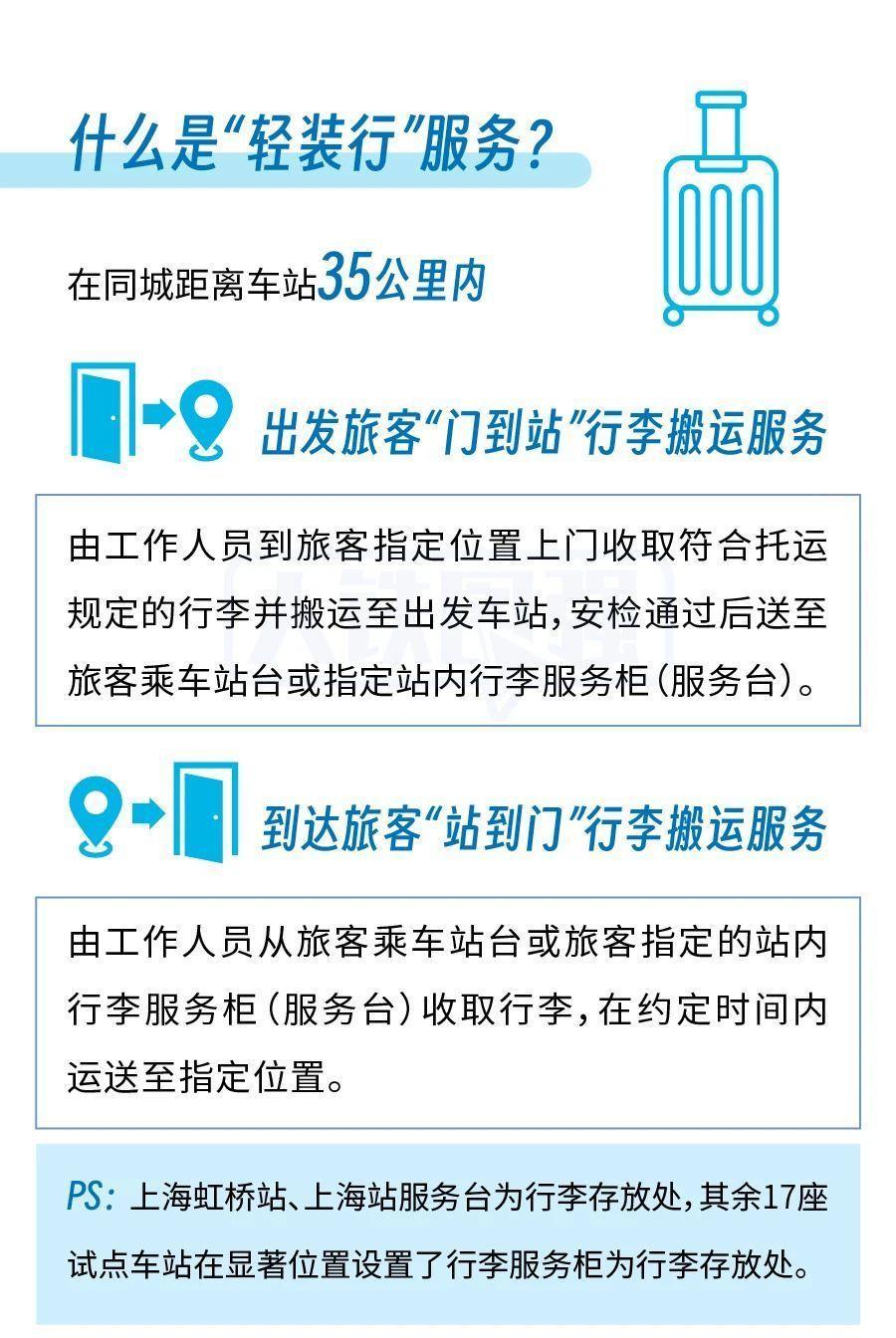 什么是“轻装行”服务？

在同城距离车站35公里内

出发旅客“门到站”行李搬运服务

由工作人员到旅客指定位置上门收取符合托运规定的行李并搬运至出发车站，安检通过后送至旅客乘车站台或指定站内行李服务柜（服务台）。

到达旅客“站到门”行李搬运服务

由工作人员从旅客乘车站台或旅客指定的站内行李服务柜（服务台）收取行李，在约定时间内运送至指定位置。

PS：上海虹桥站、上海站服务台为行李存放处，其余17座试点车站在显著位置设置了行李服务柜为行李存放处。